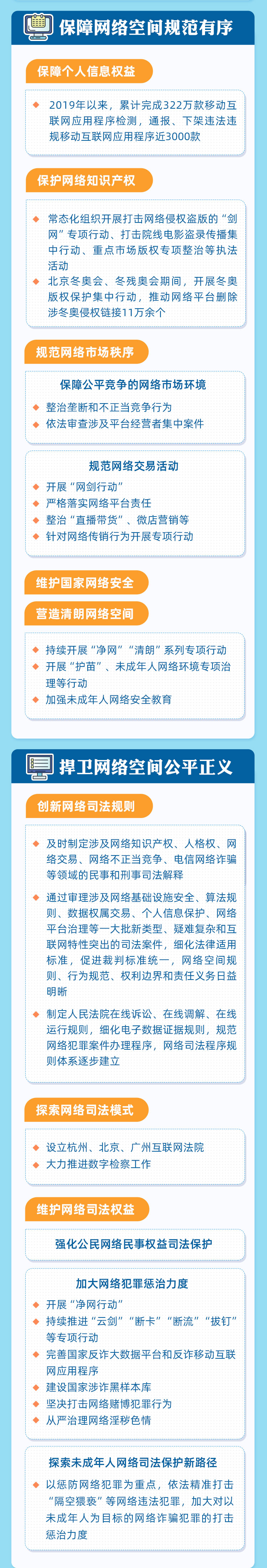 保障网络空间规范有序

保障个人信息权益

2019年以来，累计完成322万款移动互联网应用程序检测，通报、下架违法违规移动互联网应用程序近3000款

保护网络知识产权

常态化组织开展打击网络侵权盗版的“剑网”专项行动、打击院线电影盗录传播集中行动、重点市场版权专项整治等执法活动

北京冬奥会、冬残奥会期间，开展冬奥版权保护集中行动，推动网络平台删除涉冬奥侵权链接11万余个

规范网络市场秩序

保障公平竞争的网络市场环境

整治垄断和不正当竞争行为

依法审查涉及平台经营者集中案件

规范网络交易活动

开展“网剑行动”

严格落实网络平台责任

整治“直播带货”、微店营销等

针对网络传销行为开展专项行动

维护国家网络安全

营造清朗网络空间

持续开展“净网”“清朗”系列专项行动

开展“护苗”、未成年人网络环境专项治理等行动

加强未成年人网络安全教育

捍卫网络空间公平正义

创新网络司法规则

及时制定涉及网络知识产权、人格权、网络交易、网络不正当竞争、电信网络诈骗等领域的民事和刑事司法解释

通过审理涉及网络基础设施安全、算法规则、数据权属交易、个人信息保护、网络平台治理等一大批新类型、疑难复杂和互联网特性突出的司法案件，细化法律适用标准，促进裁判标准统一，网络空间规则、行为规范、权利边界和责任义务日益明晰

制定人民法院在线诉讼、在线调解、在线运行规则，细化电子数据证据规则，规范网络犯罪案件办理程序，网络司法程序规则体系逐步建立

探索网络司法模式

设立杭州、北京、广州互联网法院

大力推进数字检察工作

维护网络司法权益

强化公民网络民事权益司法保护

加大网络犯罪惩治力度

开展“净网行动”

持续推进“云剑”“断卡”“断流”“拔钉”等专项行动

完善国家反诈大数据平台和反诈移动互联网应用程序

建设国家涉诈黑样本库

坚决打击网络赌博犯罪行为

从严治理网络淫秽色情

探索未成年人网络司法保护新路径

以惩防网络犯罪为重点，依法精准打击“隔空猥亵”等网络违法犯罪，加大对以未成年人为目标的网络诈骗犯罪的打击惩治力度